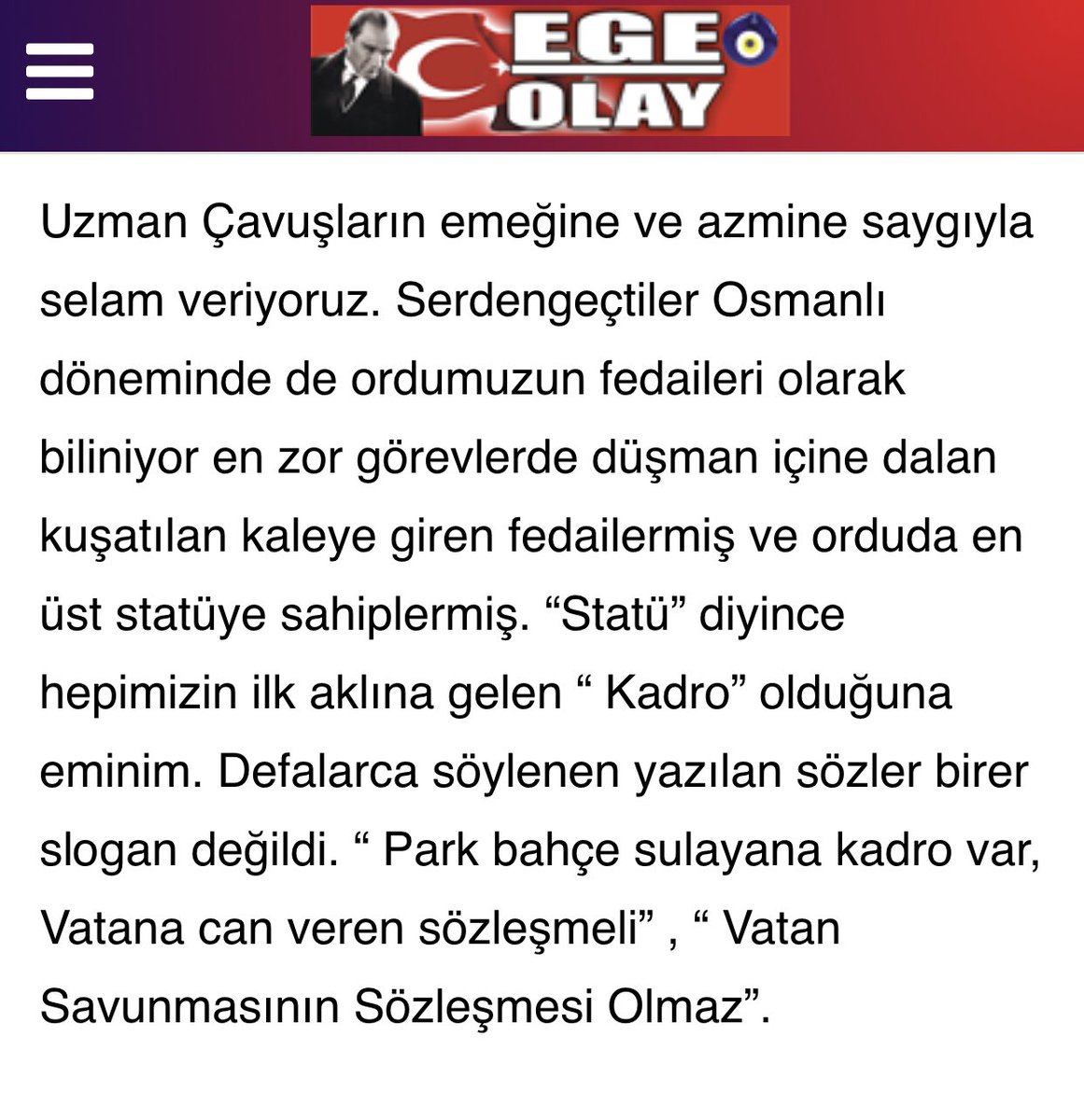 EGE OLAY

Uzman Çavuşların emeğine ve azmine saygıyla selam veriyoruz. Serdengeçtiler Osmanlı döneminde de ordumuzun fedaileri olarak biliniyor en zor görevlerde düşman içine dalan kuşatılan kaleye giren fedailermiş ve orduda en üst statüye sahiplermiş. “Statü” diyince hepimizin ilk aklına gelen “ Kadro” olduğuna eminim. Defalarca söylenen yazılan sözler birer slogan değildi. “ Park bahçe sulayana kadro var, Vatana can veren sözleşmeli” , “ Vatan Savunmasının Sözleşmesi Olmaz”.